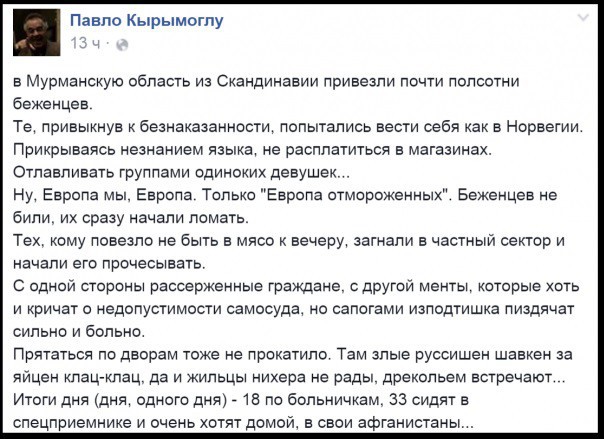 Павло Кырымоглу
13 ч ·

в Мурманскую область из Скандинавии привезли почти полсотни беженцев.
Те, привыкнув к безнаказанности, попытались вести себя как в Норвегии. Прикрываясь незнанием языка, не расплатиться в магазинах. Отлавливать группами одиноких девушек...
Ну, Европа мы, Европа. Только "Европа отмороженных". Беженцев не били, их сразу начали ломать.
Тех, кому повезло не быть в мясо к вечеру, загнали в частный сектор и начали его прочесывать.
С одной стороны рассерженные граждане, с другой менты, которые хоть и кричат о недопустимости самосуда, но сапогами изподтишка пиздячат сильно и больно.
Прятаться по дворам тоже не прокатило. Там злые руссишен шавкен за яйцен клац-клац, да и жильцы нихера не рады, дрекольем встречают...
Итоги дня (дня, одного дня) - 18 по больничкам, 33 сидят в спецприемнике и очень хотят домой, в свои афганистаны...